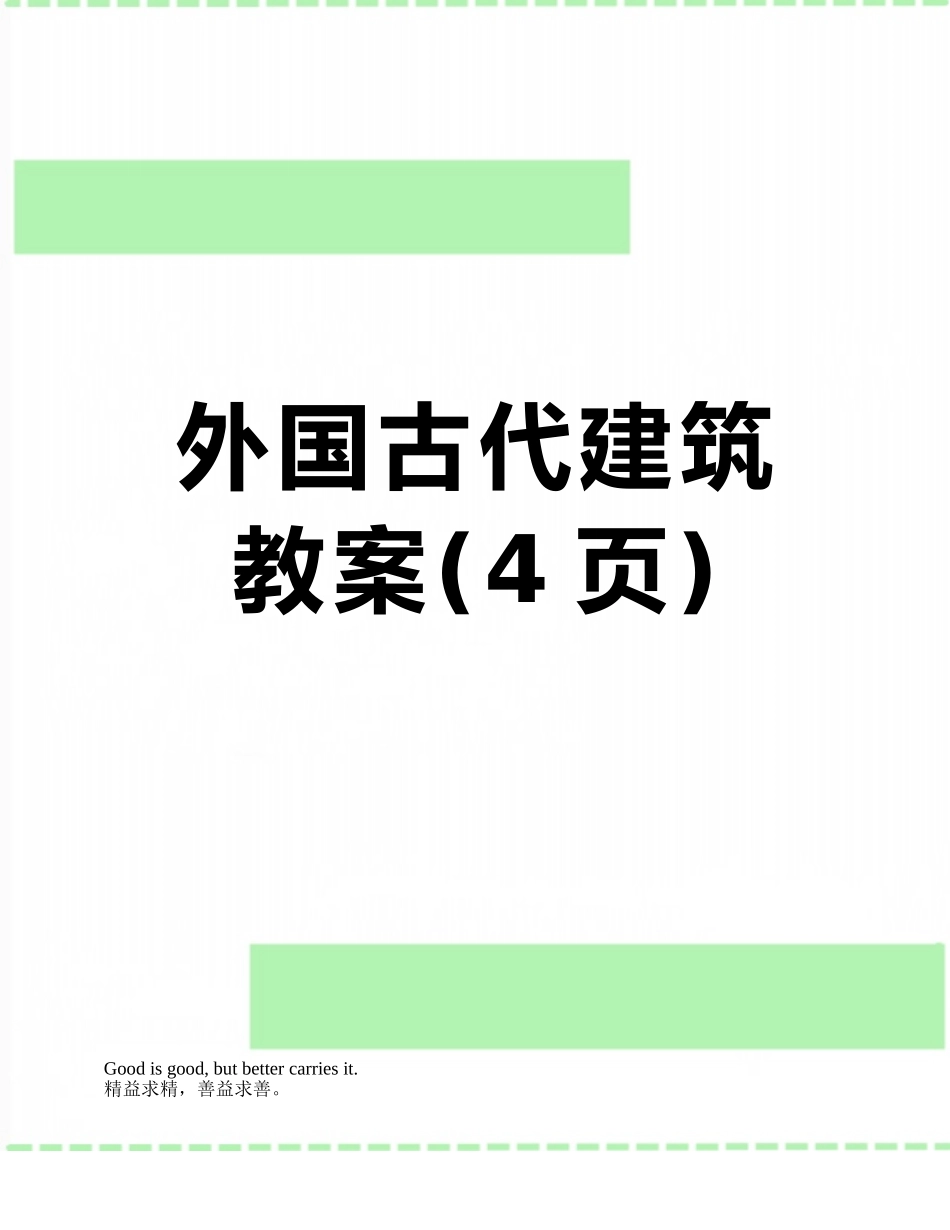 外国古代建筑教案(4 页)

Good is good, but better carries it.
精益求精，善益求善。